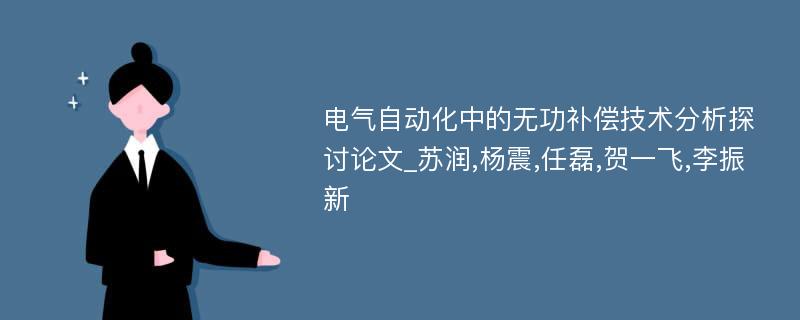 电气自动化中的无功补偿技术分析探讨论文_苏润,杨震,任磊,贺一飞,李振新